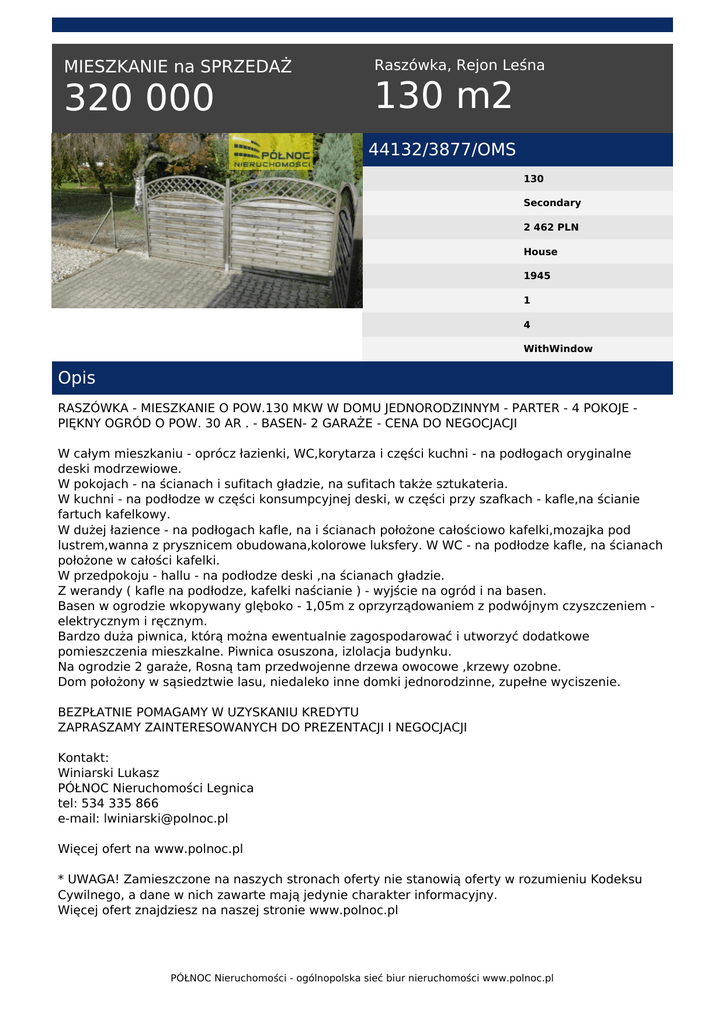 MIESZKANIE na SPRZEDAŻ
320 000

Raszówka, Rejon Leśna
130 m2

PÓŁNOC NIERUCHOMOŚCI

44132/3877/OMS

130
Secondary
2 462 PLN
House
1945
1
4
WithWindow

Opis

RASZÓWKA - MIESZKANIE O POW.130 MKW W DOMU JEDNORODZINNYM - PARTER - 4 POKOJE - PIĘKNY OGRÓD O POW. 30 AR . - BASEN- 2 GARAŻE - CENA DO NEGOCJACJI

W całym mieszkaniu - oprócz łazienki, WC,korytarza i części kuchni - na podłogach oryginalne deski modrzewiowe.
W pokojach - na ścianach i sufitach gładzie, na sufitach także sztukateria.
W kuchni - na podłodze w części konsumpcyjnej deski, w części przy szafkach - kafle,na ścianie fartuch kafelkowy.
W dużej łazience - na podłogach kafle, na i ścianach położone całościowo kafelki,mozajka pod lustrem,wanna z prysznicem obudowana,kolorowe luksfery. W WC - na podłodze kafle, na ścianach położone w całości kafelki.
W przedpokoju - hallu - na podłodze deski ,na ścianach gładzie.
Z werandy ( kafle na podłodze, kafelki naścianie ) - wyjście na ogród i na basen.
Basen w ogrodzie wkopywany głęboko - 1,05m z oprzyrządowaniem z podwójnym czyszczeniem - elektrycznym i ręcznym.
Bardzo duża piwnica, którą można ewentualnie zagospodarować i utworzyć dodatkowe pomieszczenia mieszkalne. Piwnica osuszona, izlolacja budynku.
Na ogrodzie 2 garaże, Rosną tam przedwojenne drzewa owocowe ,krzewy ozobne.
Dom położony w sąsiedztwie lasu, niedaleko inne domki jednorodzinne, zupełne wyciszenie.

BEZPŁATNIE POMAGAMY W UZYSKANIU KREDYTU
ZAPRASZAMY ZAINTERESOWANYCH DO PREZENTACJI I NEGOCJACJI

Kontakt:
Winiarski Lukasz
PÓŁNOC Nieruchomości Legnica
tel: 534 335 866
e-mail: lwiniarski@polnoc.pl

Więcej ofert na www.polnoc.pl

* UWAGA! Zamieszczone na naszych stronach oferty nie stanowią oferty w rozumieniu Kodeksu Cywilnego, a dane w nich zawarte mają jedynie charakter informacyjny.
Więcej ofert znajdziesz na naszej stronie www.polnoc.pl

PÓŁNOC Nieruchomości - ogólnopolska sieć biur nieruchomości www.polnoc.pl